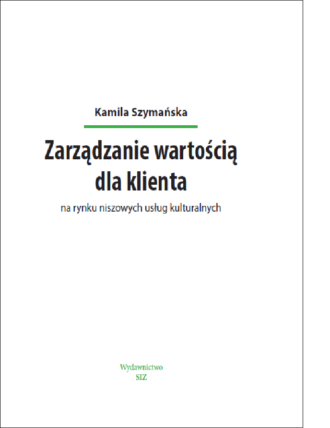 Kamila Szymańska

Zarządzanie wartością dla klienta

na rynku niszowych usług kulturalnych

Wydawnictwo
SIZ